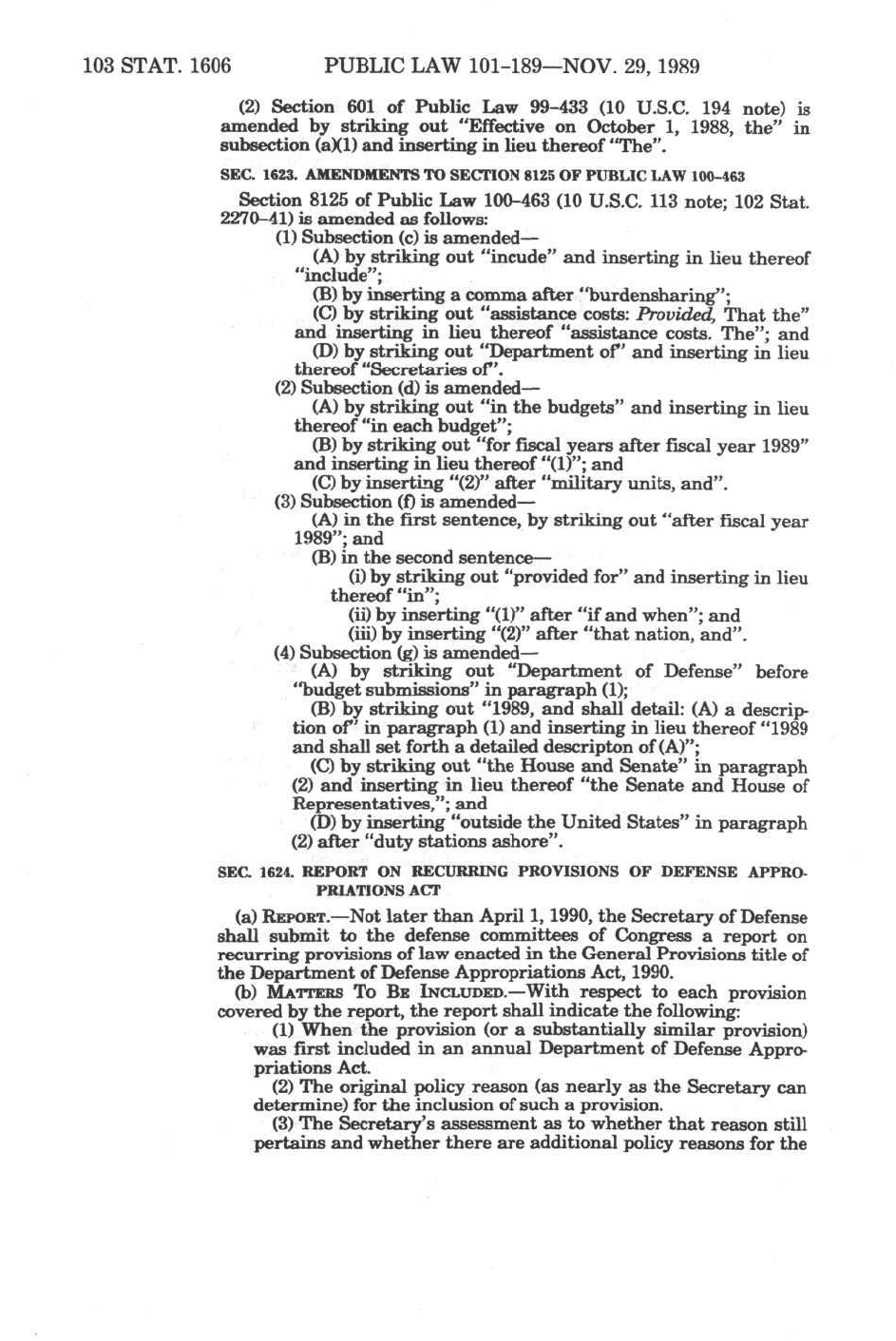 103 STAT. 1606 PUBLIC LAW 101-189—NOV. 29, 1989

(2) Section 601 of Public Law 99-433 (10 U.S.C. 194 note) is amended by striking out "Effective on October 1, 1988, the" in subsection (a)(1) and inserting in lieu thereof "The".

SEC. 1623. AMENDMENTS TO SECTION 8125 OF PUBLIC LAW 100-463

Section 8125 of Public Law 100-463 (10 U.S.C. 113 note; 102 Stat. 2270-41) is amended as follows:

(1) Subsection (c) is amended—

(A) by striking out "incude" and inserting in lieu thereof "include";

(B) by inserting a comma after "burdensharing";

(C) by striking out "assistance costs: Provided, That the" and inserting in lieu thereof "assistance costs. The"; and

(D) by striking out "Department of" and inserting in lieu thereof "Secretaries of".

(2) Subsection (d) is amended—

(A) by striking out "in the budgets" and inserting in lieu thereof "in each budget";

(B) by striking out "for fiscal years after fiscal year 1989" and inserting in lieu thereof "(1)"; and

(C) by inserting "(2)" after "military units, and".

(3) Subsection (f) is amended—

(A) in the first sentence, by striking out "after fiscal year 1989"; and

(B) in the second sentence—

(i) by striking out "provided for" and inserting in lieu thereof "in";

(ii) by inserting "(1)" after "if and when"; and

(iii) by inserting "(2)" after "that nation, and".

(4) Subsection (g) is amended—

(A) by striking out "Department of Defense" before "budget submissions" in paragraph (1);

(B) by striking out "1989, and shall detail: (A) a description of" in paragraph (1) and inserting in lieu thereof "1989 and shall set forth a detailed descripton of (A)";

(C) by striking out "the House and Senate" in paragraph (2) and inserting in lieu thereof "the Senate and House of Representatives,"; and

(D) by inserting "outside the United States" in paragraph (2) after "duty stations ashore".

SEC. 1624. REPORT ON RECURRING PROVISIONS OF DEFENSE APPROPRIATIONS ACT

(a) REPORT.—Not later than April 1, 1990, the Secretary of Defense shall submit to the defense committees of Congress a report on recurring provisions of law enacted in the General Provisions title of the Department of Defense Appropriations Act, 1990.

(b) MATTERS TO BE INCLUDED.—With respect to each provision covered by the report, the report shall indicate the following:

(1) When the provision (or a substantially similar provision) was first included in an annual Department of Defense Appropriations Act.

(2) The original policy reason (as nearly as the Secretary can determine) for the inclusion of such a provision.

(3) The Secretary's assessment as to whether that reason still pertains and whether there are additional policy reasons for the